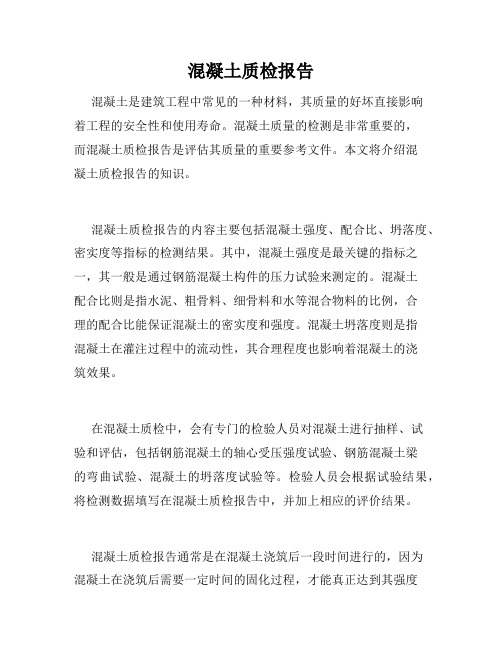 混凝土质检报告

混凝土是建筑工程中常见的一种材料，其质量的好坏直接影响着工程的安全性和使用寿命。混凝土质量的检测是非常重要的，而混凝土质检报告是评估其质量的重要参考文件。本文将介绍混凝土质检报告的知识。

混凝土质检报告的内容主要包括混凝土强度、配合比、坍落度、密实度等指标的检测结果。其中，混凝土强度是最关键的指标之一，其一般是通过钢筋混凝土构件的压力试验来测定的。混凝土配合比则是指水泥、粗骨料、细骨料和水等混合物料的比例，合理的配合比能保证混凝土的密实度和强度。混凝土坍落度则是指混凝土在灌注过程中的流动性，其合理程度也影响着混凝土的浇筑效果。

在混凝土质检中，会有专门的检验人员对混凝土进行抽样、试验和评估，包括钢筋混凝土的轴心受压强度试验、钢筋混凝土梁的弯曲试验、混凝土的坍落度试验等。检验人员会根据试验结果，将检测数据填写在混凝土质检报告中，并加上相应的评价结果。

混凝土质检报告通常是在混凝土浇筑后一段时间进行的，因为混凝土在浇筑后需要一定时间的固化过程，才能真正达到其强度